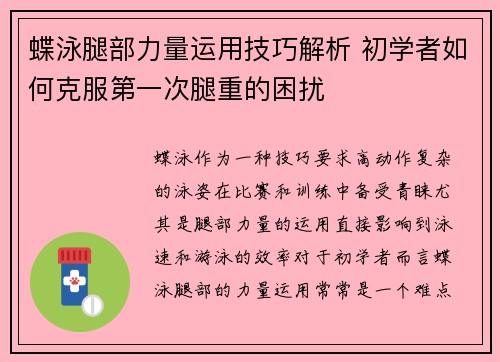 蝶泳腿部力量运用技巧解析 初学者如何克服第一次腿重的困扰

蝶泳作为一种技巧要求高动作复杂的泳姿在比赛和训练中备受青睐尤其是腿部力量的运用直接影响到泳速和游泳的效率对于初学者而言蝶泳腿部的力量运用常常是一个难点